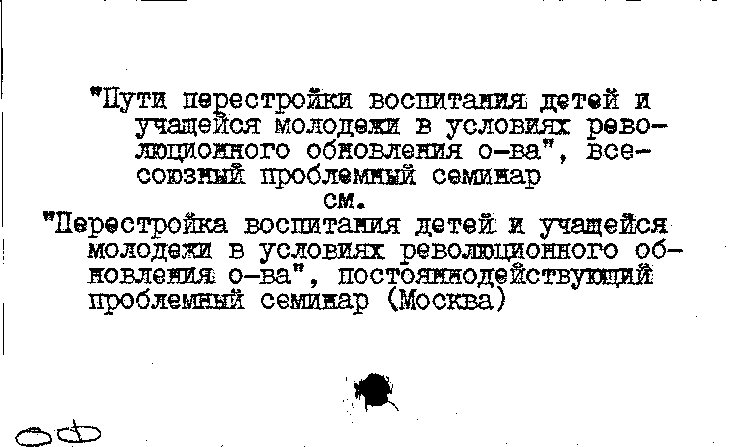 "Пути перестройки воспитания детей и учащейся молодежи в условиях революционного обновления о-ва", всесоюзный проблемный семинар
см.
"Перестройка воспитания детей и учащейся молодежи в условиях революционного обновления о-ва", постояннодействующий проблемный семинар (Москва)